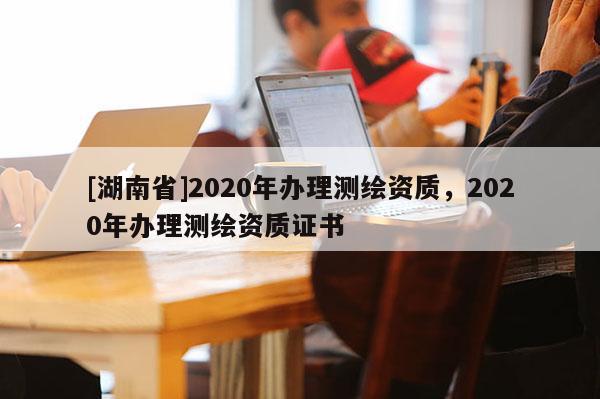 [湖南省]2020年办理测绘资质，2020年办理测绘资质证书